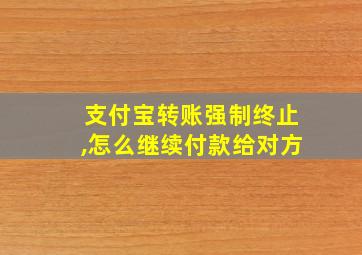 支付宝转账强制终止,怎么继续付款给对方